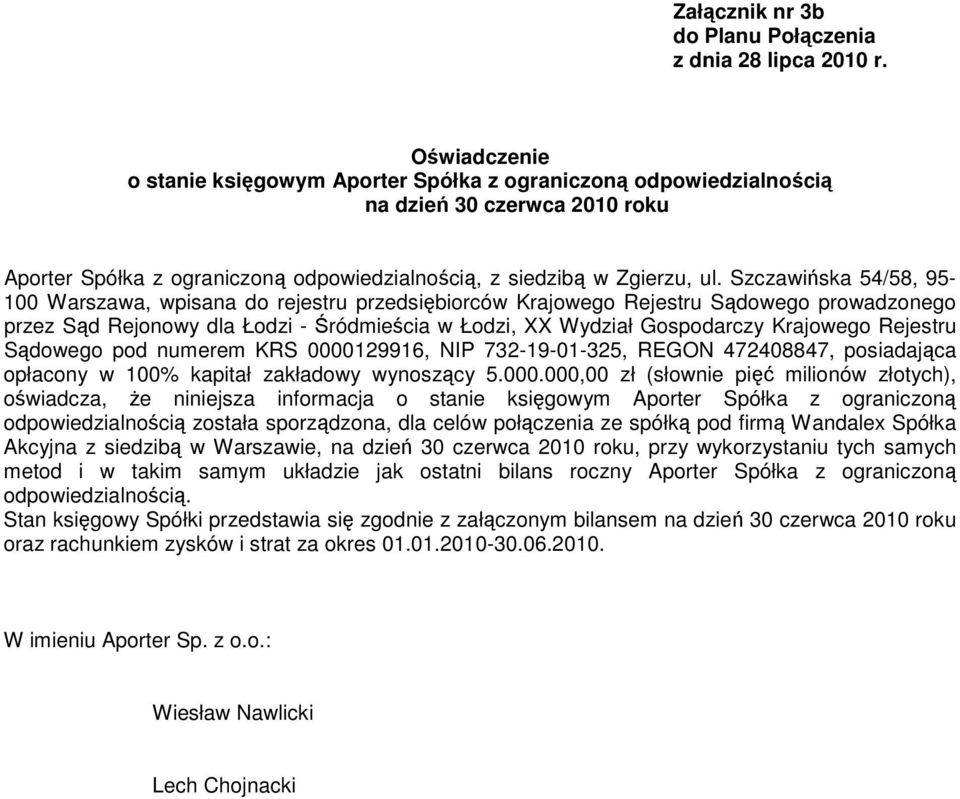 Załącznik nr 3b
do Planu Połączenia
z dnia 28 lipca 2010 r.

Oświadczenie
o stanie księgowym Aporter Spółka z ograniczoną odpowiedzialnością
na dzień 30 czerwca 2010 roku

Aporter Spółka z ograniczoną odpowiedzialnością, z siedzibą w Zgierzu, ul. Szczawińska 54/58, 95-100 Warszawa, wpisana do rejestru przedsiębiorców Krajowego Rejestru Sądowego prowadzonego przez Sąd Rejonowy dla Łodzi - Śródmieścia w Łodzi, XX Wydział Gospodarczy Krajowego Rejestru Sądowego pod numerem KRS 0000129916, NIP 732-19-01-325, REGON 472408847, posiadająca opłacony w 100% kapitał zakładowy wynoszący 5.000.000,00 zł (słownie pięć milionów złotych), oświadcza, że niniejsza informacja o stanie księgowym Aporter Spółka z ograniczoną odpowiedzialnością została sporządzona, dla celów połączenia ze spółką pod firmą Wandalex Spółka Akcyjna z siedzibą w Warszawie, na dzień 30 czerwca 2010 roku, przy wykorzystaniu tych samych metod i w takim samym układzie jak ostatni bilans roczny Aporter Spółka z ograniczoną odpowiedzialnością.
Stan księgowy Spółki przedstawia się zgodnie z załączonym bilansem na dzień 30 czerwca 2010 roku oraz rachunkiem zysków i strat za okres 01.01.2010-30.06.2010.

W imieniu Aporter Sp. z o.o.:

Wiesław Nawlicki

Lech Chojnacki